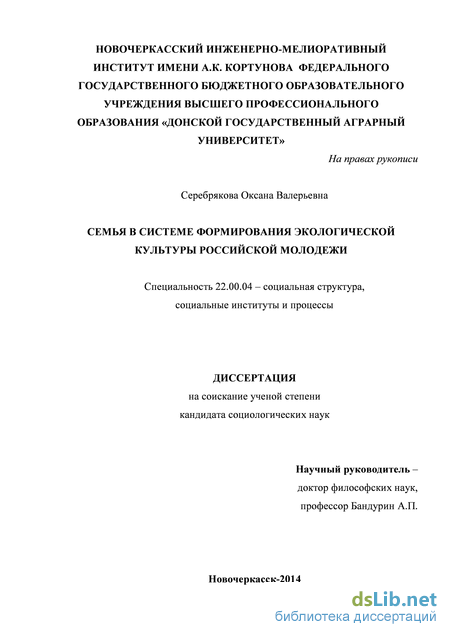 НОВОЧЕРКАССКИЙ ИНЖЕНЕРНО-МЕЛИОРАТИВНЫЙ ИНСТИТУТ ИМЕНИ А.К. КОРТУНОВА ФЕДЕРАЛЬНОГО ГОСУДАРСТВЕННОГО БЮДЖЕТНОГО ОБРАЗОВАТЕЛЬНОГО УЧРЕЖДЕНИЯ ВЫСШЕГО ПРОФЕССИОНАЛЬНОГО ОБРАЗОВАНИЯ «ДОНСКОЙ ГОСУДАРСТВЕННЫЙ АГРАРНЫЙ УНИВЕРСИТЕТ»

На правах рукописи

Серебрякова Оксана Валерьевна

СЕМЬЯ В СИСТЕМЕ ФОРМИРОВАНИЯ ЭКОЛОГИЧЕСКОЙ КУЛЬТУРЫ РОССИЙСКОЙ МОЛОДЕЖИ

Специальность 22.00.04 – социальная структура, социальные институты и процессы

ДИССЕРТАЦИЯ
на соискание ученой степени
кандидата социологических наук

Научный руководитель –
доктор философских наук,
профессор Бандурин А.П.

Новочеркасск-2014

dsLib.net
библиотека диссертаций